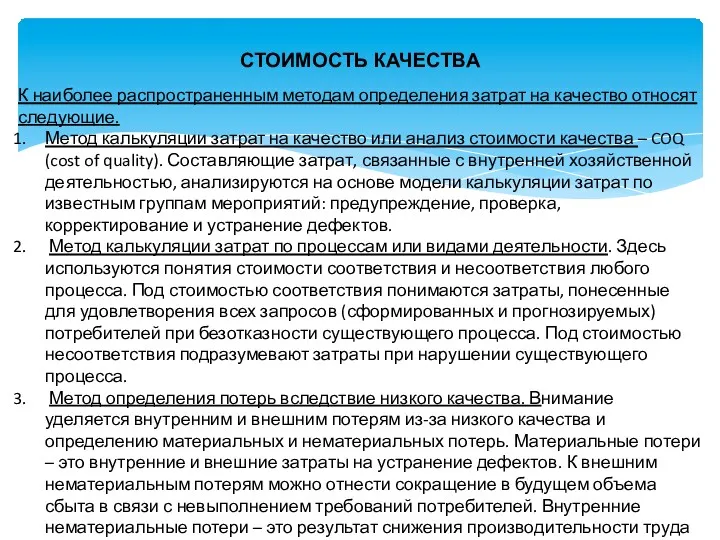 СТОИМОСТЬ КАЧЕСТВА

К наиболее распространенным методам определения затрат на качество относят следующие.

1. Метод калькуляции затрат на качество или анализ стоимости качества – COQ (cost of quality). Составляющие затрат, связанные с внутренней хозяйственной деятельностью, анализируются на основе модели калькуляции затрат по известным группам мероприятий: предупреждение, проверка, корректирование и устранение дефектов.

2. Метод калькуляции затрат по процессам или видами деятельности. Здесь используются понятия стоимости соответствия и несоответствия любого процесса. Под стоимостью соответствия понимаются затраты, понесенные для удовлетворения всех запросов (сформированных и прогнозируемых) потребителей при безотказности существующего процесса. Под стоимостью несоответствия подразумевают затраты при нарушении существующего процесса.

3. Метод определения потерь вследствие низкого качества. Внимание уделяется внутренним и внешним потерям из-за низкого качества и определению материальных и нематериальных потерь. Материальные потери – это внутренние и внешние затраты на устранение дефектов. К внешним нематериальным потерям можно отнести сокращение в будущем объема сбыта в связи с невыполнением требований потребителей. Внутренние нематериальные потери – это результат снижения производительности труда